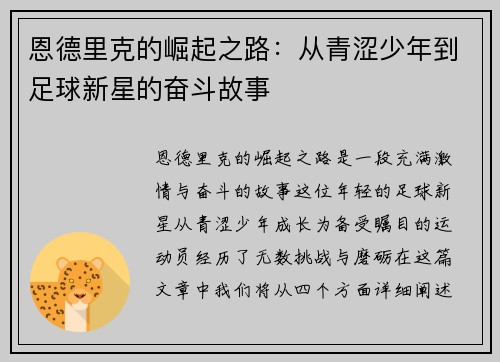 恩德里克的崛起之路：从青涩少年到足球新星的奋斗故事

恩德里克的崛起之路是一段充满激情与奋斗的故事这位年轻的足球新星从青涩少年成长为备受瞩目的运动员经历了无数挑战与磨砺在这篇文章中我们将从四个方面详细阐述